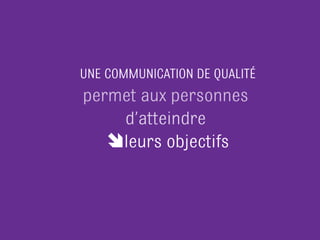 UNE COMMUNICATION DE QUALITÉ
permet aux personnes
d'atteindre
leurs objectifs